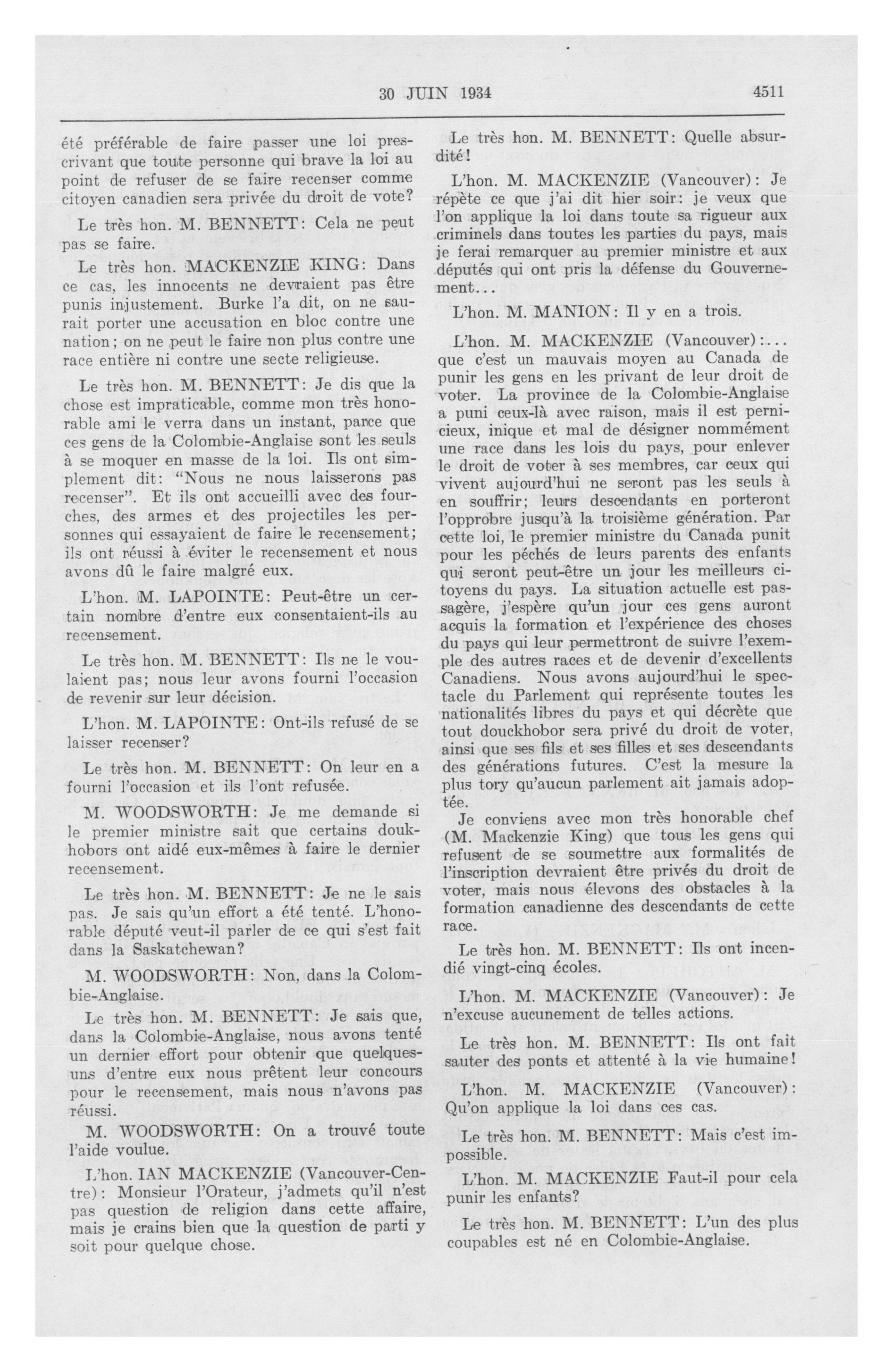 30 JUIN 1934

4511

été préférable de faire passer une loi prescrivant que toute personne qui brave la loi au point de refuser de se faire recenser comme citoyen canadien sera privée du droit de vote?

Le très hon. M. BENNETT: Cela ne peut pas se faire.

Le très hon. MACKENZIE KING: Dans ce cas, les innocents ne devraient pas être punis injustement. Burke l'a dit, on ne saurait porter une accusation en bloc contre une nation; on ne peut le faire non plus contre une race entière ni contre une secte religieuse.

Le très hon. M. BENNETT: Je dis que la chose est impraticable, comme mon très honorable ami le verra dans un instant, parce que ces gens de la Colombie-Anglaise sont les seuls à se moquer en masse de la loi. Ils ont simplement dit: "Nous ne nous laisserons pas recenser". Et ils ont accueilli avec des fourches, des armes et des projectiles les personnes qui essayaient de faire le recensement; ils ont réussi à éviter le recensement et nous avons dû le faire malgré eux.

L'hon. M. LAPOINTE: Peut-être un certain nombre d'entre eux consentaient-ils au recensement.

Le très hon. M. BENNETT: Ils ne le voulaient pas; nous leur avons fourni l'occasion de revenir sur leur décision.

L'hon. M. LAPOINTE: Ont-ils refusé de se laisser recenser?

Le très hon. M. BENNETT: On leur en a fourni l'occasion et ils l'ont refusée.

M. WOODSWORTH: Je me demande si le premier ministre sait que certains doukhobors ont aidé eux-mêmes à faire le dernier recensement.

Le très hon. M. BENNETT: Je ne le sais pas. Je sais qu'un effort a été tenté. L'honorable député veut-il parler de ce qui s'est fait dans la Saskatchewan?

M. WOODSWORTH: Non, dans la Colombie-Anglaise.

Le très hon. M. BENNETT: Je sais que, dans la Colombie-Anglaise, nous avons tenté un dernier effort pour obtenir que quelques-uns d'entre eux nous prêtent leur concours pour le recensement, mais nous n'avons pas réussi.

M. WOODSWORTH: On a trouvé toute l'aide voulue.

L'hon. IAN MACKENZIE (Vancouver-Centre): Monsieur l'Orateur, j'admets qu'il n'est pas question de religion dans cette affaire, mais je crains bien que la question de parti y soit pour quelque chose.

Le très hon. M. BENNETT: Quelle absurdité!

L'hon. M. MACKENZIE (Vancouver): Je répète ce que j'ai dit hier soir: je veux que l'on applique la loi dans toute sa rigueur aux criminels dans toutes les parties du pays, mais je ferai remarquer au premier ministre et aux députés qui ont pris la défense du Gouvernement...

L'hon. M. MANION: Il y en a trois.

L'hon. M. MACKENZIE (Vancouver):... que c'est un mauvais moyen au Canada de punir les gens en les privant de leur droit de voter. La province de la Colombie-Anglaise a puni ceux-là avec raison, mais il est pernicieux, inique et mal de désigner nommément une race dans les lois du pays, pour enlever le droit de voter à ses membres, car ceux qui vivent aujourd'hui ne seront pas les seuls à en souffrir; leurs descendants en porteront l'opprobre jusqu'à la troisième génération. Par cette loi, le premier ministre du Canada punit pour les péchés de leurs parents des enfants qui seront peut-être un jour les meilleurs citoyens du pays. La situation actuelle est passagère, j'espère qu'un jour ces gens auront acquis la formation et l'expérience des choses du pays qui leur permettront de suivre l'exemple des autres races et de devenir d'excellents Canadiens. Nous avons aujourd'hui le spectacle du Parlement qui représente toutes les nationalités libres du pays et qui décrète que tout douckhobor sera privé du droit de voter, ainsi que ses fils et ses filles et ses descendants des générations futures. C'est la mesure la plus tory qu'aucun parlement ait jamais adoptée.

Je conviens avec mon très honorable chef (M. Mackenzie King) que tous les gens qui refusent de se soumettre aux formalités de l'inscription devraient être privés du droit de voter, mais nous élevons des obstacles à la formation canadienne des descendants de cette race.

Le très hon. M. BENNETT: Ils ont incendié vingt-cinq écoles.

L'hon. M. MACKENZIE (Vancouver): Je n'excuse aucunement de telles actions.

Le très hon. M. BENNETT: Ils ont fait sauter des ponts et attenté à la vie humaine!

L'hon. M. MACKENZIE (Vancouver): Qu'on applique la loi dans ces cas.

Le très hon. M. BENNETT: Mais c'est impossible.

L'hon. M. MACKENZIE Faut-il pour cela punir les enfants?

Le très hon. M. BENNETT: L'un des plus coupables est né en Colombie-Anglaise.